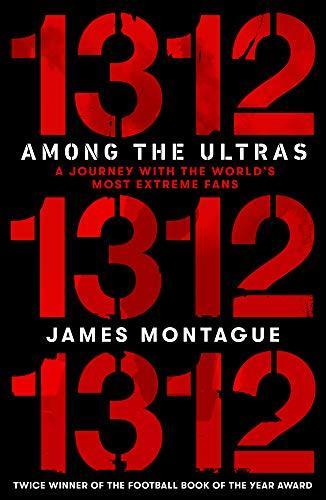 1312
AMONG THE ULTRAS
A JOURNEY WITH THE WORLD'S MOST EXTREME FANS
1312
JAMES MONTAGUE
1312
TWICE WINNER OF THE FOOTBALL BOOK OF THE YEAR AWARD